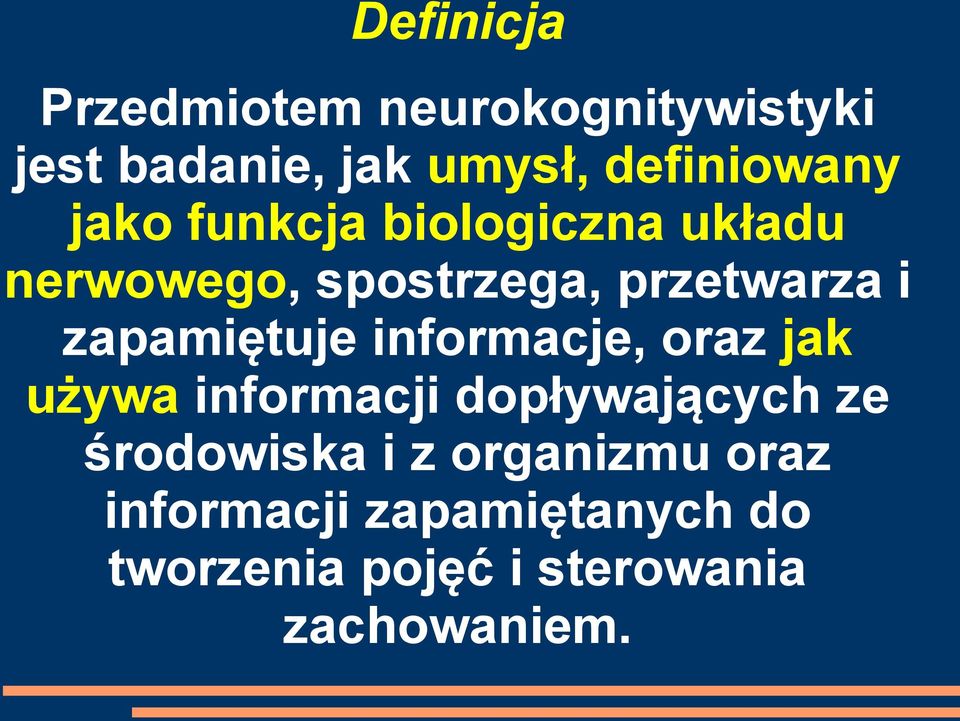 Definicja

Przedmiotem neurokognitywistyki jest badanie, jak umysł, definiowany jako funkcja biologiczna układu nerwowego, spostrzega, przetwarza i zapamiętuje informacje, oraz jak używa informacji dopływających ze środowiska i z organizmu oraz informacji zapamiętanych do tworzenia pojęć i sterowania zachowaniem.